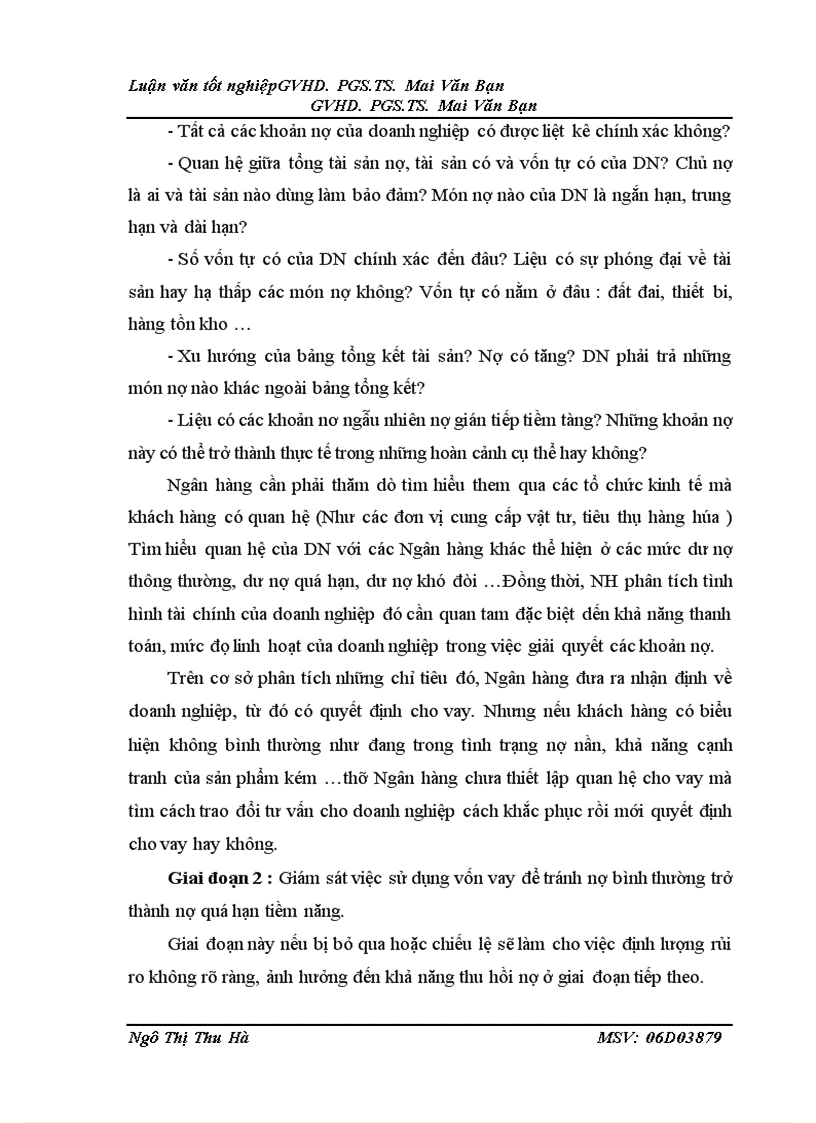 Luận văn tốt nghiệpGVHD. PGS.TS. Mai Văn Bạn
GVHD. PGS.TS. Mai Văn Bạn

- Tất cả các khoản nợ của doanh nghiệp có được liệt kê chính xác không?

- Quan hệ giữa tổng tài sản nợ, tài sản có và vốn tự có của DN? Chủ nợ là ai và tài sản nào dùng làm bảo đảm? Món nợ nào của DN là ngắn hạn, trung hạn và dài hạn?

- Số vốn tự có của DN chính xác đến đâu? Liệu có sự phóng đại về tài sản hay hạ thấp các món nợ không? Vốn tự có nằm ở đâu : đất đai, thiết bi, hàng tồn kho …

- Xu hướng của bảng tổng kết tài sản? Nợ có tăng? DN phải trả những món nợ nào khác ngoài bảng tổng kết?

- Liệu có các khoản nơ ngẫu nhiên nợ gián tiếp tiềm tàng? Những khoản nợ này có thể trở thành thực tế trong những hoàn cảnh cụ thể hay không?

Ngân hàng cần phải thăm dò tìm hiểu them qua các tổ chức kinh tế mà khách hàng có quan hệ (Như các đơn vị cung cấp vật tư, tiêu thụ hàng húa ) Tìm hiểu quan hệ của DN với các Ngân hàng khác thể hiện ở các mức dư nợ thông thường, dư nợ quá hạn, dư nợ khó đòi …Đồng thời, NH phân tích tình hình tài chính của doanh nghiệp đó cần quan tam đặc biệt đến khả năng thanh toán, mức độ linh hoạt của doanh nghiệp trong việc giải quyết các khoản nợ.

Trên cơ sở phân tích những chỉ tiêu đó, Ngân hàng đưa ra nhận định về doanh nghiệp, từ đó có quyết định cho vay. Nhưng nếu khách hàng có biểu hiện không bình thường như đang trong tình trạng nợ nần, khả năng cạnh tranh của sản phẩm kém …thỡ Ngân hàng chưa thiết lập quan hệ cho vay mà tìm cách trao đổi tư vấn cho doanh nghiệp cách khắc phục rồi mới quyết định cho vay hay không.

Giai đoạn 2 : Giám sát việc sử dụng vốn vay để tránh nợ bình thường trở thành nợ quá hạn tiềm năng.

Giai đoạn này nếu bị bỏ qua hoặc chiếu lệ sẽ làm cho việc định lượng rủi ro không rõ ràng, ảnh hưởng đến khả năng thu hồi nợ ở giai đoạn tiếp theo.

Ngô Thị Thu Hà MSV: 06D03879